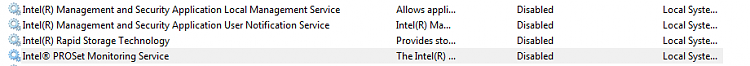 | | | | |
|---|---|---|---|
| Intel(R) Management and Security Application Local Management Service | Allows appli... | Disabled | Local Syste... |
| Intel(R) Management and Security Application User Notification Service | Intel(R) Ma... | Disabled | Local Syste... |
| Intel(R) Rapid Storage Technology | Provides sto... | Disabled | Local Syste... |
| Intel® PROSet Monitoring Service | The Intel(R) ... | Disabled | Local Syste... |